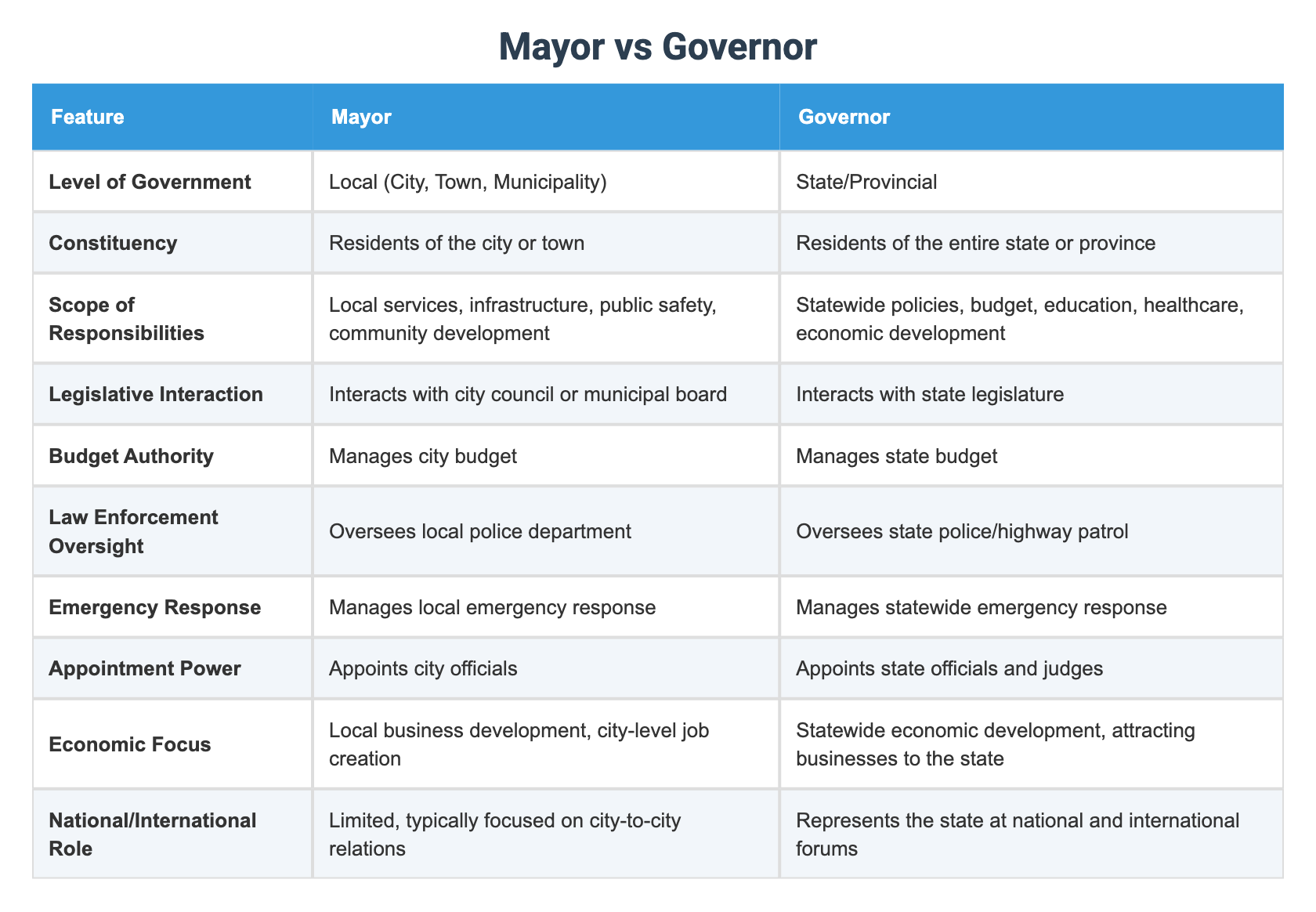 Mayor vs Governor

| Feature | Mayor | Governor |
|---|---|---|
| Level of Government | Local (City, Town, Municipality) | State/Provincial |
| Constituency | Residents of the city or town | Residents of the entire state or province |
| Scope of Responsibilities | Local services, infrastructure, public safety, community development | Statewide policies, budget, education, healthcare, economic development |
| Legislative Interaction | Interacts with city council or municipal board | Interacts with state legislature |
| Budget Authority | Manages city budget | Manages state budget |
| Law Enforcement Oversight | Oversees local police department | Oversees state police/highway patrol |
| Emergency Response | Manages local emergency response | Manages statewide emergency response |
| Appointment Power | Appoints city officials | Appoints state officials and judges |
| Economic Focus | Local business development, city-level job creation | Statewide economic development, attracting businesses to the state |
| National/International Role | Limited, typically focused on city-to-city relations | Represents the state at national and international forums |